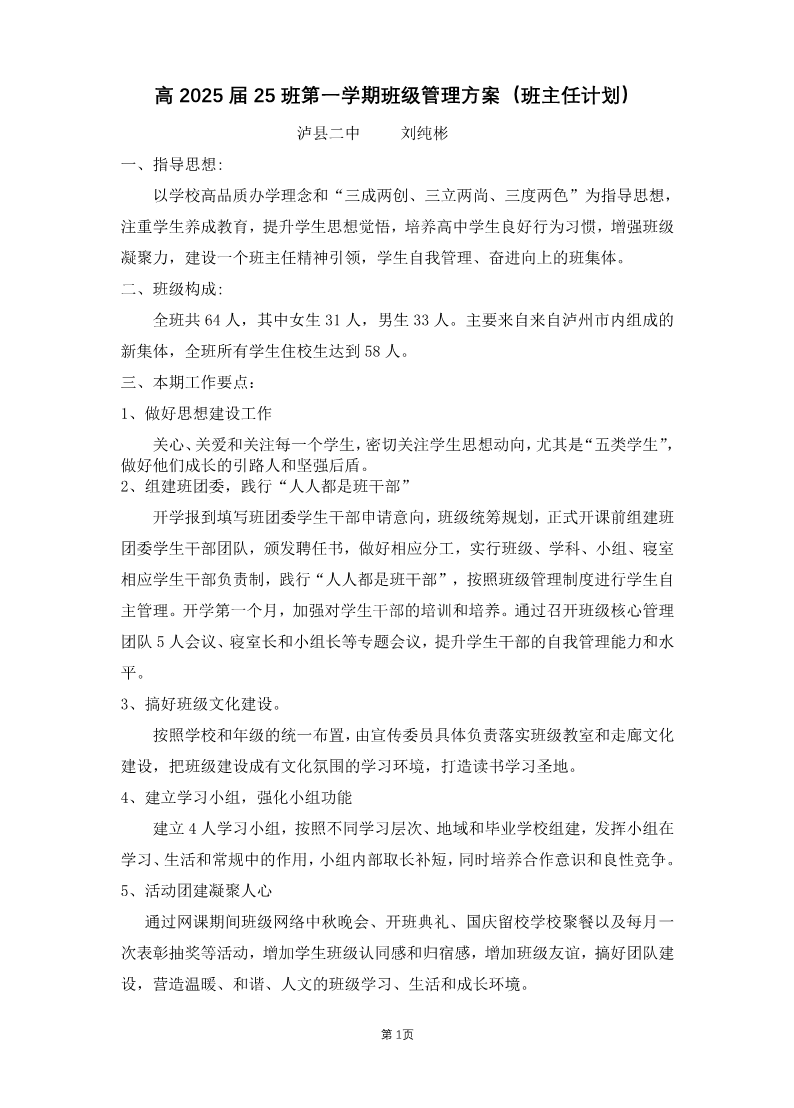 高 2025 届 25 班第一学期班级管理方案（班主任计划）

泸县二中　　刘纯彬

一、指导思想:

以学校高品质办学理念和“三成两创、三立两尚、三度两色”为指导思想，注重学生养成教育，提升学生思想觉悟，培养高中学生良好行为习惯，增强班级凝聚力，建设一个班主任精神引领，学生自我管理、奋进向上的班集体。

二、班级构成:

全班共 64 人，其中女生 31 人，男生 33 人。主要来自来自泸州市内组成的新集体，全班所有学生住校生达到 58 人。

三、本期工作要点：

1、做好思想建设工作

关心、关爱和关注每一个学生，密切关注学生思想动向，尤其是“五类学生”，做好他们成长的引路人和坚强后盾。

2、组建班团委，践行“人人都是班干部”

开学报到填写班团委学生干部申请意向，班级统筹规划，正式开课前组建班团委学生干部团队，颁发聘任书，做好相应分工，实行班级、学科、小组、寝室相应学生干部负责制，践行“人人都是班干部”，按照班级管理制度进行学生自主管理。开学第一个月，加强对学生干部的培训和培养。通过召开班级核心管理团队 5 人会议、寝室长和小组长等专题会议，提升学生干部的自我管理能力和水平。

3、搞好班级文化建设。

按照学校和年级的统一布置，由宣传委员具体负责落实班级教室和走廊文化建设，把班级建设成有文化氛围的学习环境，打造读书学习圣地。

4、建立学习小组，强化小组功能

建立 4 人学习小组，按照不同学习层次、地域和毕业学校组建，发挥小组在学习、生活和常规中的作用，小组内部取长补短，同时培养合作意识和良性竞争。

5、活动团建凝聚人心

通过网课期间班级网络中秋晚会、开班典礼、国庆留校学校聚餐以及每月一次表彰抽奖等活动，增加学生班级认同感和归宿感，增加班级友谊，搞好团队建设，营造温暖、和谐、人文的班级学习、生活和成长环境。

第 1页